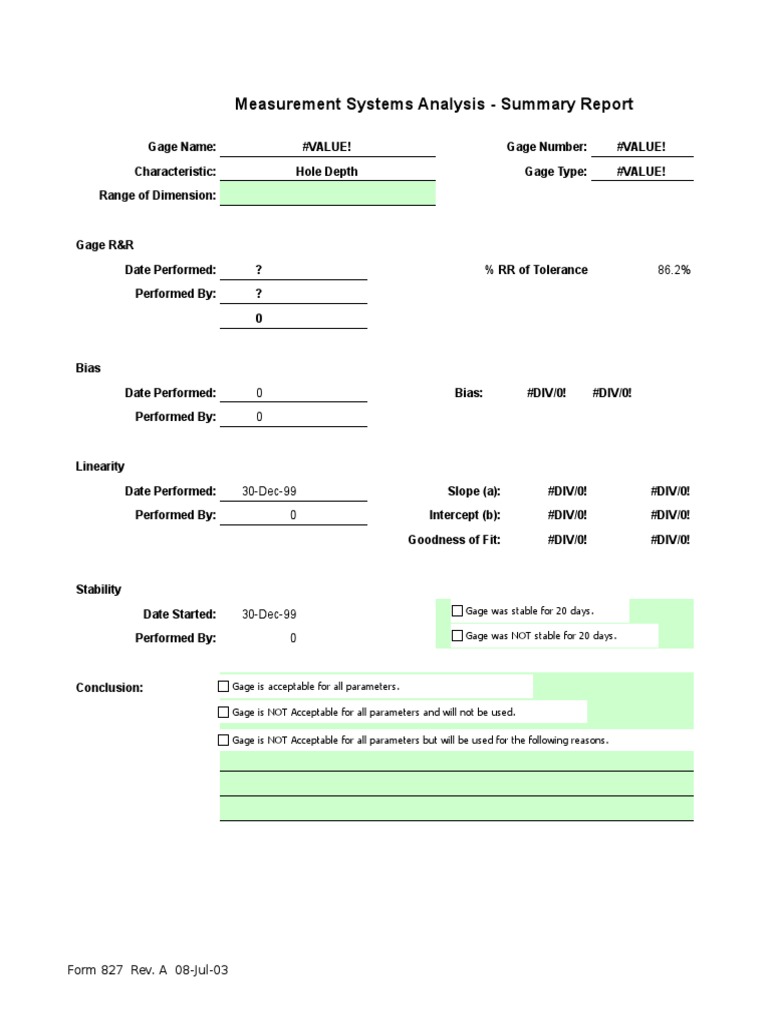 Measurement Systems Analysis - Summary Report

Gage Name: #VALUE!
Gage Number: #VALUE!
Characteristic: Hole Depth
Gage Type: #VALUE!
Range of Dimension:

Gage R&R

Date Performed: ?
% RR of Tolerance 86.2%
Performed By: ?
0

Bias

Date Performed: 0
Bias: #DIV/0! #DIV/0!
Performed By: 0

Linearity

Date Performed: 30-Dec-99
Slope (a): #DIV/0! #DIV/0!
Performed By: 0
Intercept (b): #DIV/0! #DIV/0!
Goodness of Fit: #DIV/0! #DIV/0!

Stability

Date Started: 30-Dec-99
Gage was stable for 20 days.
Performed By: 0
Gage was NOT stable for 20 days.

Conclusion:
Gage is acceptable for all parameters.
Gage is NOT Acceptable for all parameters and will not be used.
Gage is NOT Acceptable for all parameters but will be used for the following reasons.

Form 827 Rev. A 08-Jul-03